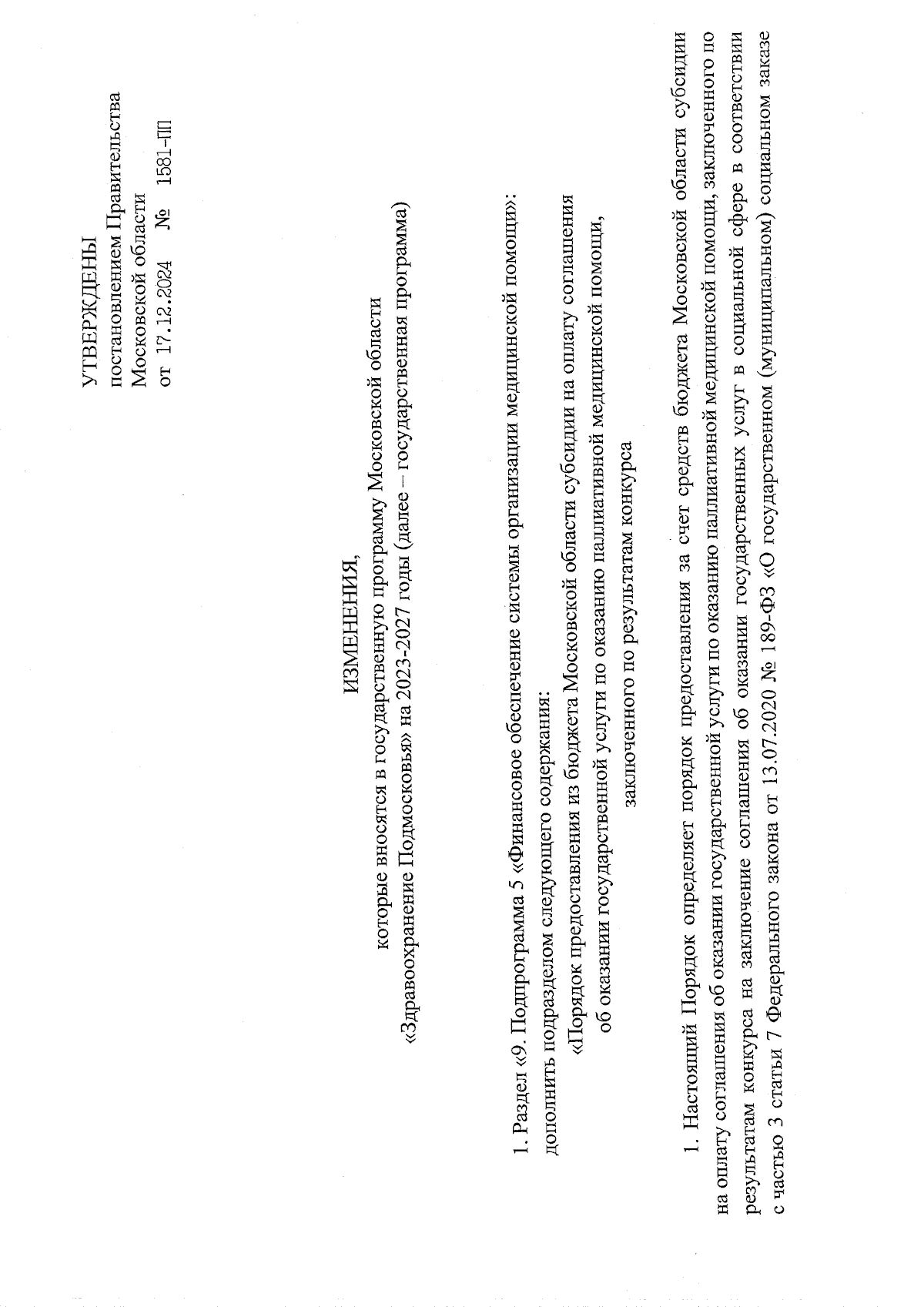 УТВЕРЖДЕНЫ
постановлением Правительства
Московской области
от 17.12.2024 № 1581-ПП

ИЗМЕНЕНИЯ,
которые вносятся в государственную программу Московской области
«Здравоохранение Подмосковья» на 2023-2027 годы (далее – государственная программа)

1. Раздел «9. Подпрограмма 5 «Финансовое обеспечение системы организации медицинской помощи»:
дополнить подразделом следующего содержания:
«Порядок предоставления из бюджета Московской области субсидии на оплату соглашения об оказании государственной услуги по оказанию паллиативной медицинской помощи, заключенного по результатам конкурса

1. Настоящий Порядок определяет порядок предоставления за счет средств бюджета Московской области субсидии на оплату соглашения об оказании государственной услуги по оказанию паллиативной медицинской помощи, заключенного по результатам конкурса на заключение соглашения об оказании государственных услуг в социальной сфере в соответствии с частью 3 статьи 7 Федерального закона от 13.07.2020 № 189-ФЗ «О государственном (муниципальном) социальном заказе